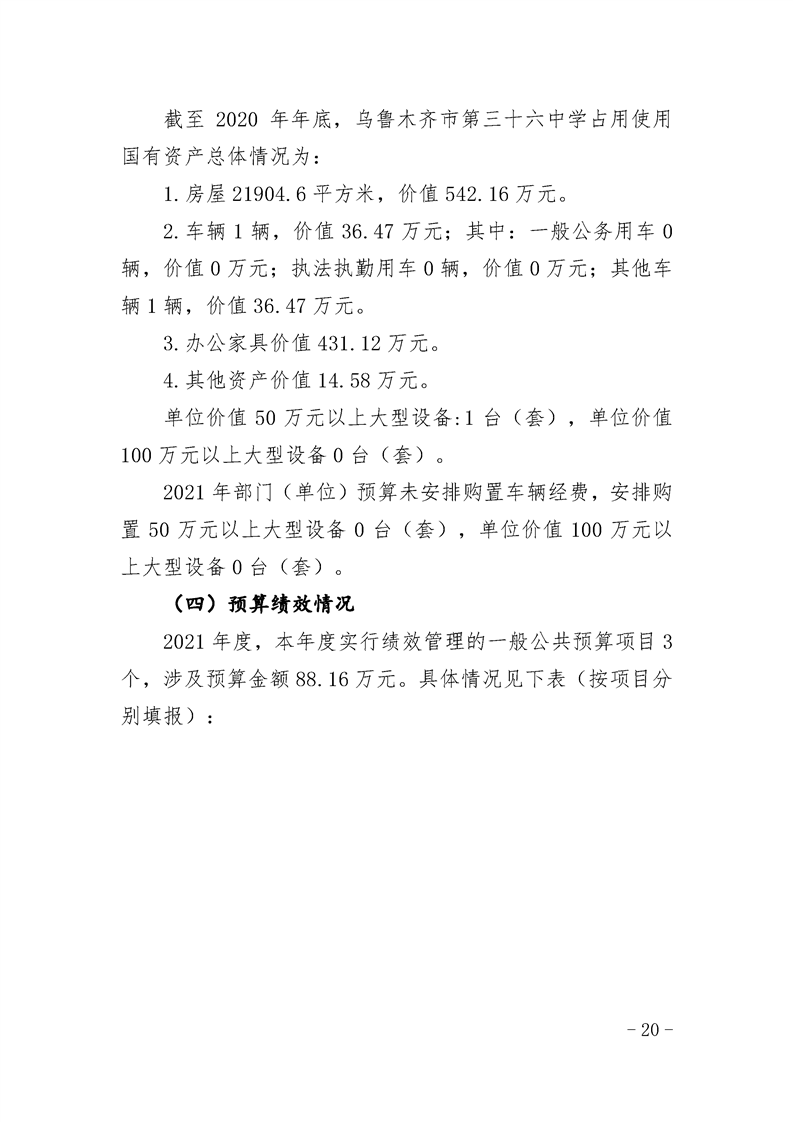 截至2020年年底，乌鲁木齐市第三十六中学占用使用国有资产总体情况为：

1.房屋21904.6平方米，价值542.16万元。

2.车辆1辆，价值36.47万元；其中：一般公务用车0辆，价值0万元；执法执勤用车0辆，价值0万元；其他车辆1辆，价值36.47万元。

3.办公家具价值431.12万元。

4.其他资产价值14.58万元。

单位价值50万元以上大型设备:1台（套），单位价值100万元以上大型设备0台（套）。

2021年部门（单位）预算未安排购置车辆经费，安排购置50万元以上大型设备0台（套），单位价值100万元以上大型设备0台（套）。

（四）预算绩效情况

2021年度，本年度实行绩效管理的一般公共预算项目3个，涉及预算金额88.16万元。具体情况见下表（按项目分别填报）：

- 20 -